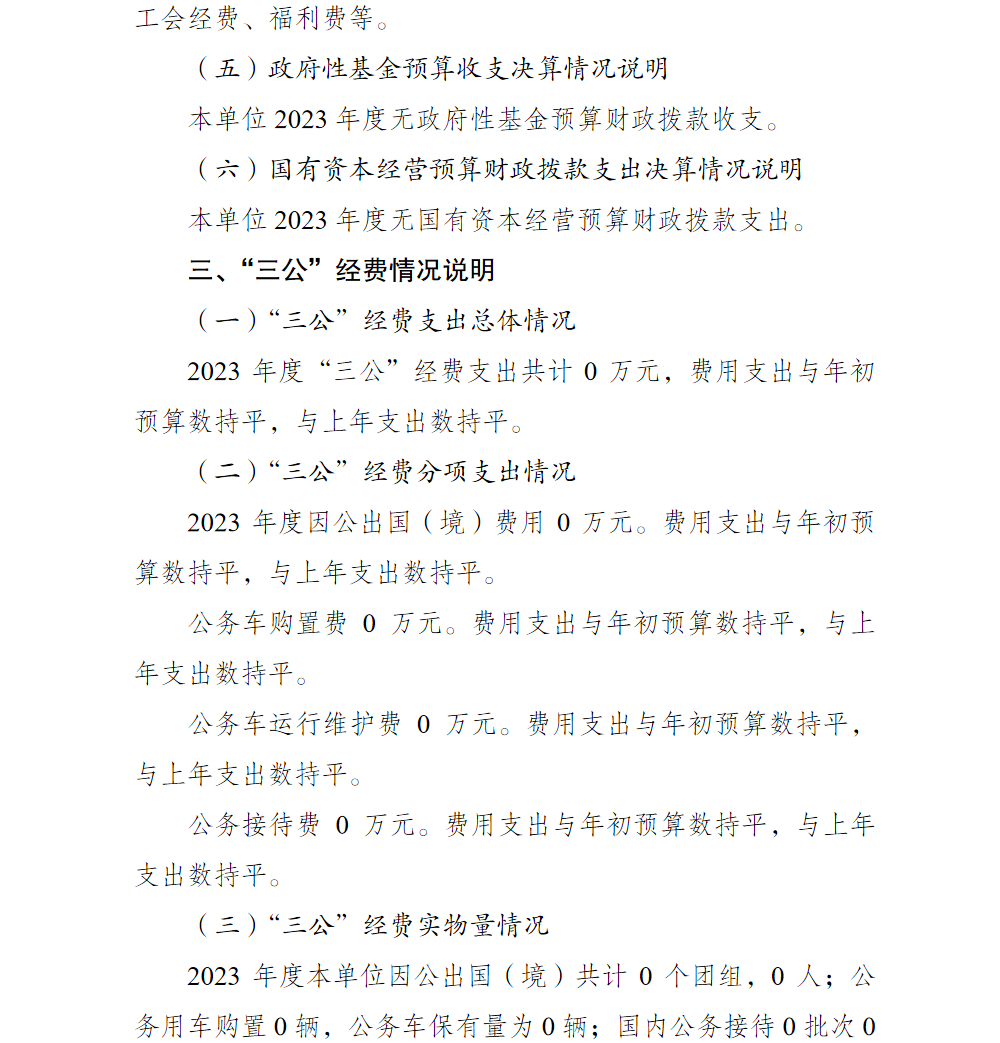 工会经费、福利费等。

（五）政府性基金预算收支决算情况说明

本单位2023年度无政府性基金预算财政拨款收支。

（六）国有资本经营预算财政拨款支出决算情况说明

本单位2023年度无国有资本经营预算财政拨款支出。

三、“三公”经费情况说明

（一）“三公”经费支出总体情况

2023年度“三公”经费支出共计0万元，费用支出与年初预算数持平，与上年支出数持平。

（二）“三公”经费分项支出情况

2023年度因公出国（境）费用0万元。费用支出与年初预算数持平，与上年支出数持平。

公务车购置费0万元。费用支出与年初预算数持平，与上年支出数持平。

公务车运行维护费0万元。费用支出与年初预算数持平，与上年支出数持平。

公务接待费0万元。费用支出与年初预算数持平，与上年支出数持平。

（三）“三公”经费实物量情况

2023年度本单位因公出国（境）共计0个团组，0人；公务用车购置0辆，公务车保有量为0辆；国内公务接待0批次0